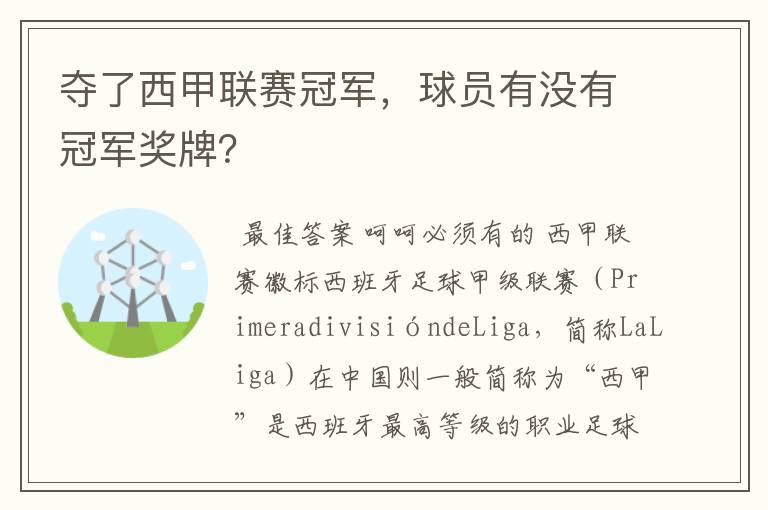 夺了西甲联赛冠军，球员有没有冠军奖牌?

最佳答案 呵呵必须有的 西甲联赛徽标西班牙足球甲级联赛（PrimeradivisióndeLiga，简称LaLiga）在中国则一般简称为“西甲”是西班牙最高等级的职业足球